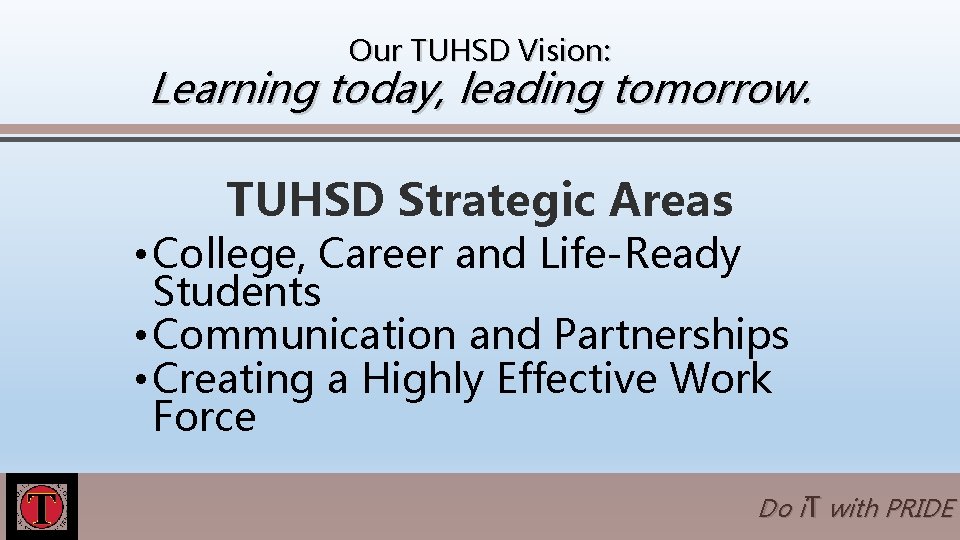 Our TUHSD Vision:
Learning today, leading tomorrow.

TUHSD Strategic Areas

• College, Career and Life-Ready Students
• Communication and Partnerships
• Creating a Highly Effective Work Force

T

Do iT with PRIDE